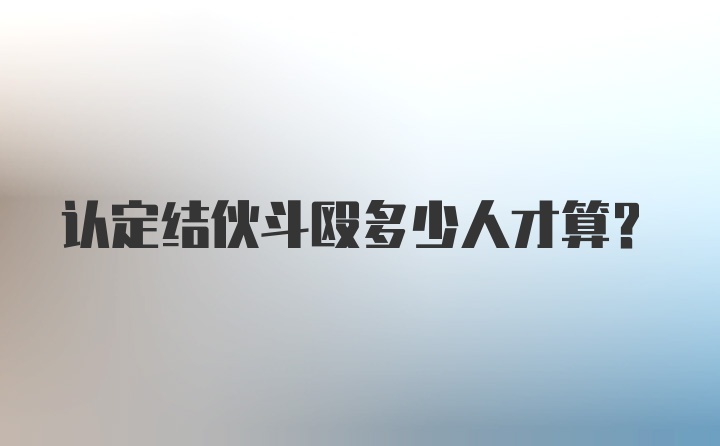 认定结伙斗殴多少人才算?